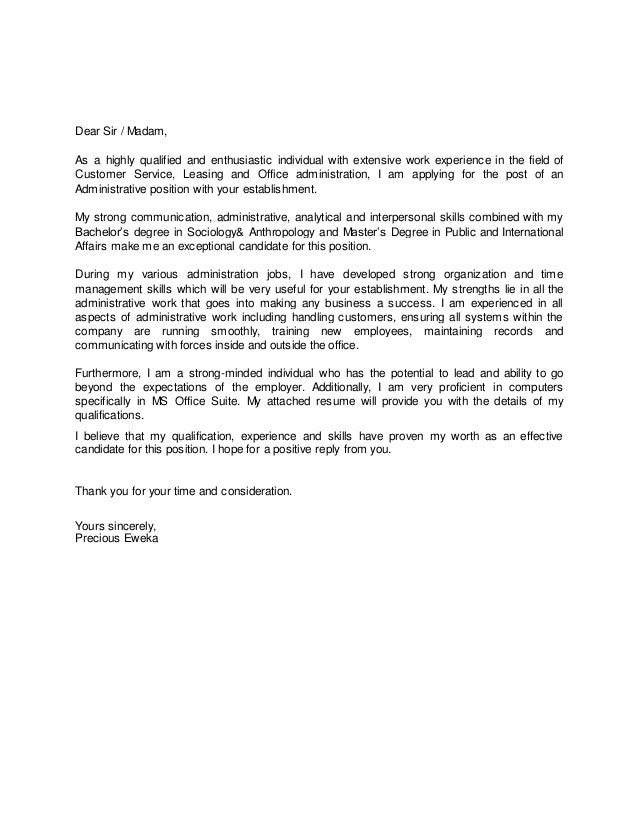 Dear Sir / Madam,

As a highly qualified and enthusiastic individual with extensive work experience in the field of Customer Service, Leasing and Office administration, I am applying for the post of an Administrative position with your establishment.

My strong communication, administrative, analytical and interpersonal skills combined with my Bachelor's degree in Sociology& Anthropology and Master's Degree in Public and International Affairs make me an exceptional candidate for this position.

During my various administration jobs, I have developed strong organization and time management skills which will be very useful for your establishment. My strengths lie in all the administrative work that goes into making any business a success. I am experienced in all aspects of administrative work including handling customers, ensuring all systems within the company are running smoothly, training new employees, maintaining records and communicating with forces inside and outside the office.

Furthermore, I am a strong-minded individual who has the potential to lead and ability to go beyond the expectations of the employer. Additionally, I am very proficient in computers specifically in MS Office Suite. My attached resume will provide you with the details of my qualifications.

I believe that my qualification, experience and skills have proven my worth as an effective candidate for this position. I hope for a positive reply from you.

Thank you for your time and consideration.

Yours sincerely,
Precious Eweka